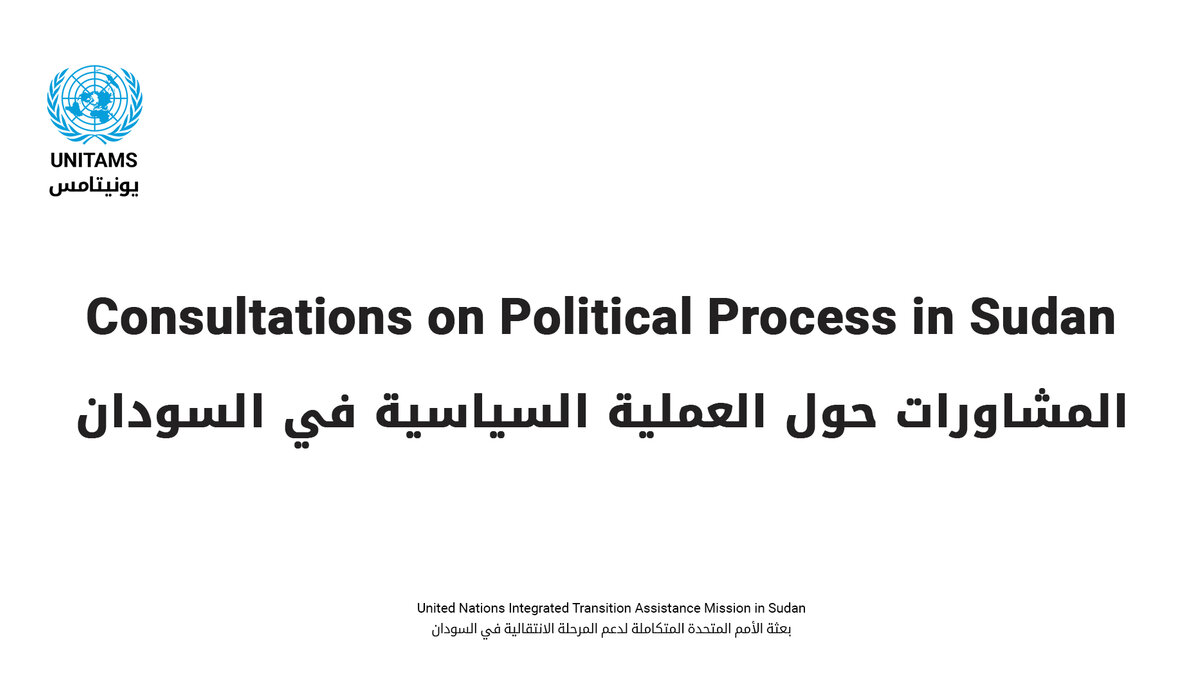 UNITAMS
يونيتامس

Consultations on Political Process in Sudan

المشاورات حول العملية السياسية في السودان

United Nations Integrated Transition Assistance Mission in Sudan
بعثة الأمم المتحدة المتكاملة لدعم المرحلة الانتقالية في السودان